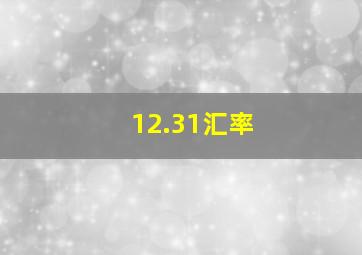 12.31汇率